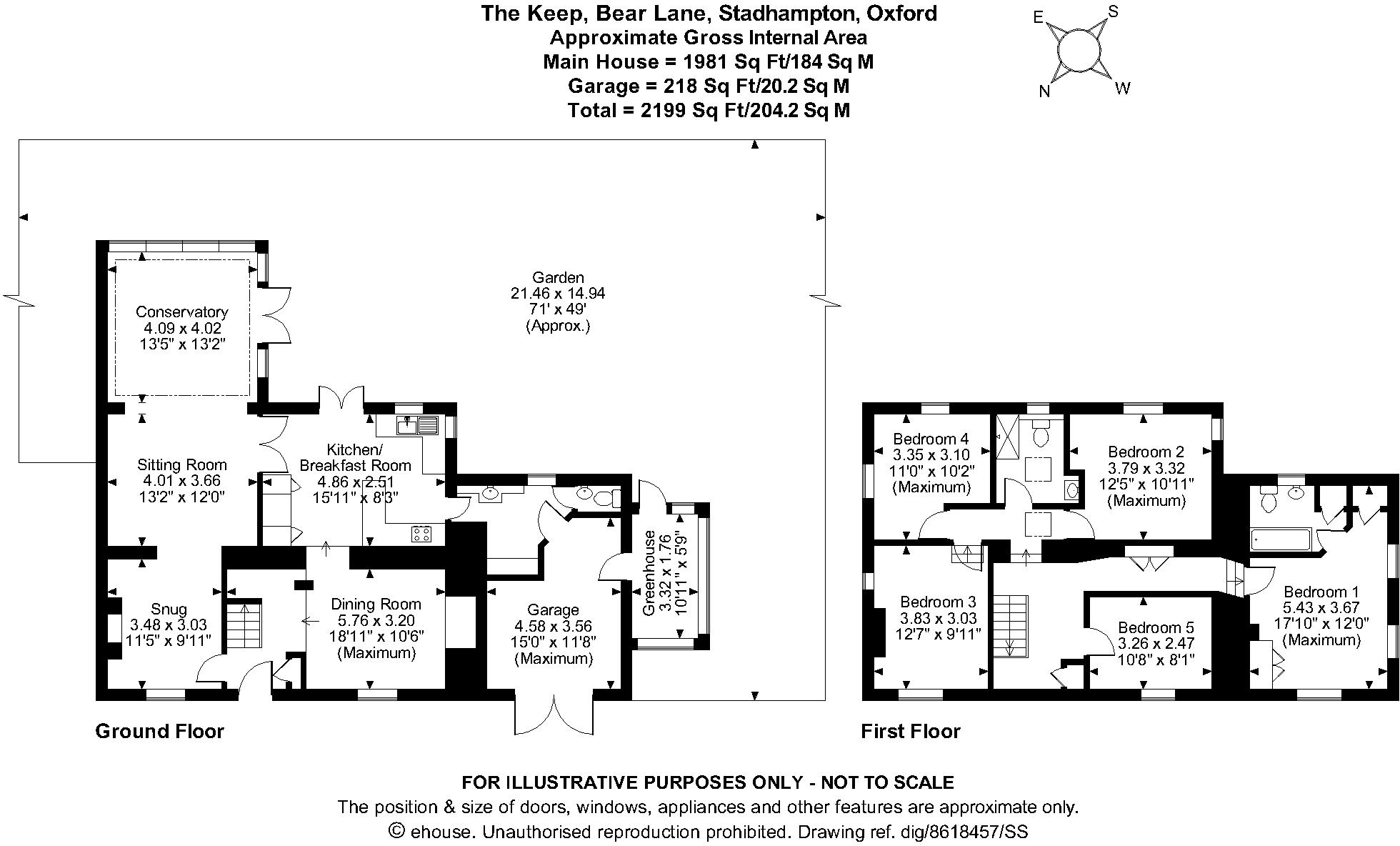 The Keep, Bear Lane, Stadhampton, Oxford
Approximate Gross Internal Area
Main House = 1981 Sq Ft/184 Sq M
Garage = 218 Sq Ft/20.2 Sq M
Total = 2199 Sq Ft/204.2 Sq M

E S N W

Garden
21.46 x 14.94
71' x 49'
(Approx.)

Conservatory
4.09 x 4.02
13'5" x 13'2"

Sitting Room
4.01 x 3.66
13'2" x 12'0"

Kitchen/
Breakfast Room
4.86 x 2.51
15'11" x 8'3"

Snug
3.48 x 3.03
11'5" x 9'11"

Dining Room
5.76 x 3.20
18'11" x 10'6"
(Maximum)

Garage
4.58 x 3.56
15'0" x 11'8"
(Maximum)

Greenhouse
3.32 x 1.76
10'11" x 5'9"

Ground Floor

Bedroom 4
3.35 x 3.10
11'0" x 10'2"
(Maximum)

Bedroom 2
3.79 x 3.32
12'5" x 10'11"
(Maximum)

Bedroom 3
3.83 x 3.03
12'7" x 9'11"

Bedroom 5
3.26 x 2.47
10'8" x 8'1"

Bedroom 1
5.43 x 3.67
17'10" x 12'0"
(Maximum)

First Floor

FOR ILLUSTRATIVE PURPOSES ONLY - NOT TO SCALE
The position & size of doors, windows, appliances and other features are approximate only.
© ehouse. Unauthorised reproduction prohibited. Drawing ref. dig/8618457/SS